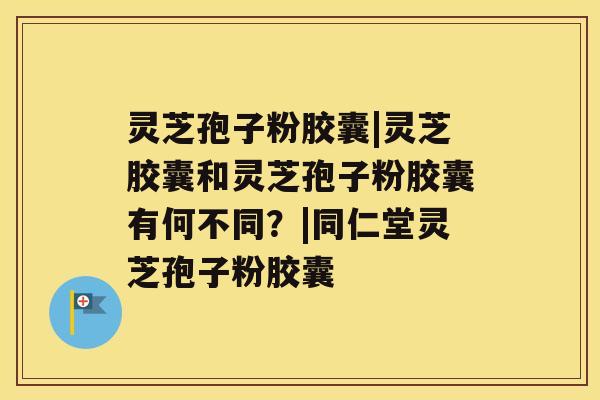 灵芝孢子粉胶囊|灵芝胶囊和灵芝孢子粉胶囊有何不同？|同仁堂灵芝孢子粉胶囊